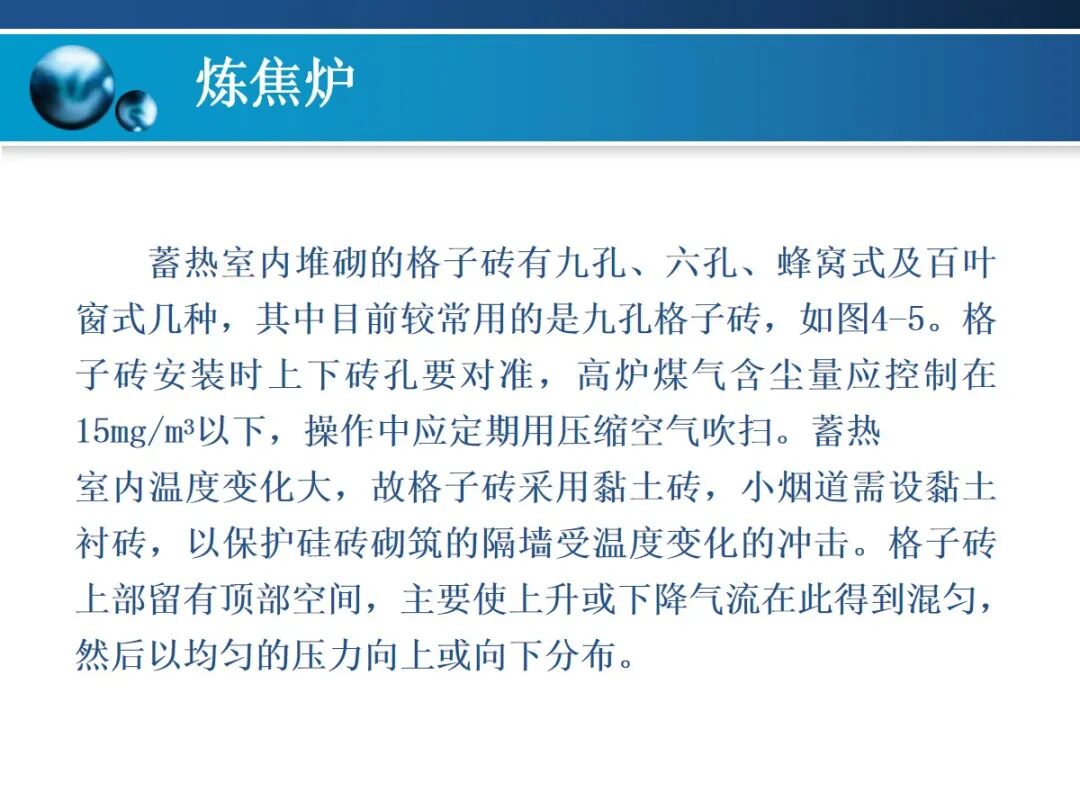 炼焦炉

蓄热室内堆砌的格子砖有九孔、六孔、蜂窝式及百叶窗式几种，其中目前较常用的是九孔格子砖，如图4-5。格子砖安装时上下砖孔要对准，高炉煤气含尘量应控制在15mg/m³以下，操作中应定期用压缩空气吹扫。蓄热室内温度变化大，故格子砖采用黏土砖，小烟道需设黏土衬砖，以保护硅砖砌筑的隔墙受温度变化的冲击。格子砖上部留有顶部空间，主要使上升或下降气流在此得到混匀，然后以均匀的压力向上或向下分布。